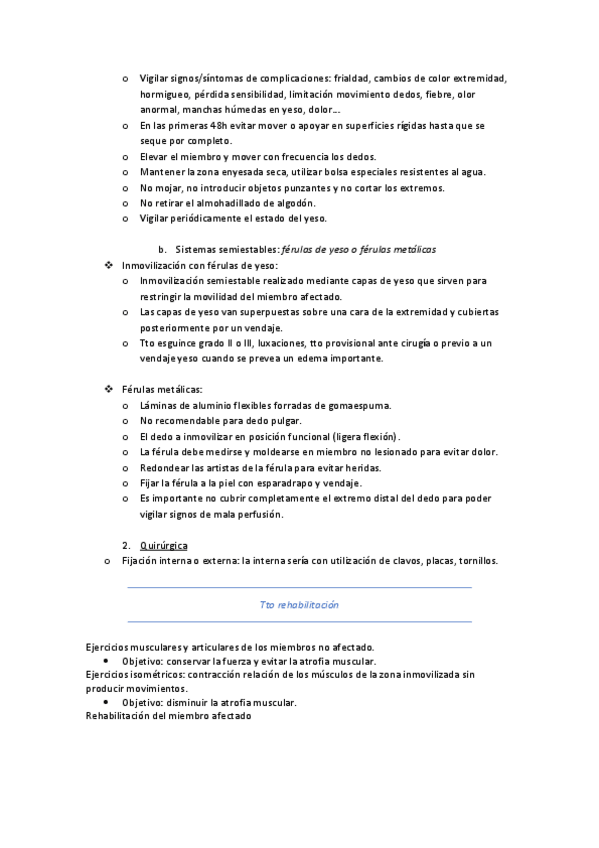 o Vigilar signos/síntomas de complicaciones: frialdad, cambios de color extremidad, hormigueo, pérdida sensibilidad, limitación movimiento dedos, fiebre, olor anormal, manchas húmedas en yeso, dolor….
o En las primeras 48h evitar mover o apoyar en superficies rígidas hasta que se seque por completo.
o Elevar el miembro y mover con frecuencia los dedos.
o Mantener la zona enyesada seca, utilizar bolsa especiales resistentes al agua.
o No mojar, no introducir objetos punzantes y no cortar los extremos.
o No retirar el almohadillado de algodón.
o Vigilar periódicamente el estado del yeso.

b. Sistemas semiestables: férulas de yeso o férulas metálicas
❖ Inmovilización con férulas de yeso:
o Inmovilización semiestable realizado mediante capas de yeso que sirven para restringir la movilidad del miembro afectado.
o Las capas de yeso van superpuestas sobre una cara de la extremidad y cubiertas posteriormente por un vendaje.
o Tto esguince grado II o III, luxaciones, tto provisional ante cirugía o previo a un vendaje yeso cuando se prevea un edema importante.

❖ Férulas metálicas:
o Láminas de aluminio flexibles forradas de gomaespuma.
o No recomendable para dedo pulgar.
o El dedo a inmovilizar en posición funcional (ligera flexión).
o La férula debe medirse y moldearse en miembro no lesionado para evitar dolor.
o Redondear las artistas de la férula para evitar heridas.
o Fijar la férula a la piel con esparadrapo y vendaje.
o Es importante no cubrir completamente el extremo distal del dedo para poder vigilar signos de mala perfusión.

2. Quirúrgica
o Fijación interna o externa: la interna sería con utilización de clavos, placas, tornillos.

Tto rehabilitación

Ejercicios musculares y articulares de los miembros no afectado.
• Objetivo: conservar la fuerza y evitar la atrofia muscular.
Ejercicios isométricos: contracción relación de los músculos de la zona inmovilizada sin producir movimientos.
• Objetivo: disminuir la atrofia muscular.
Rehabilitación del miembro afectado